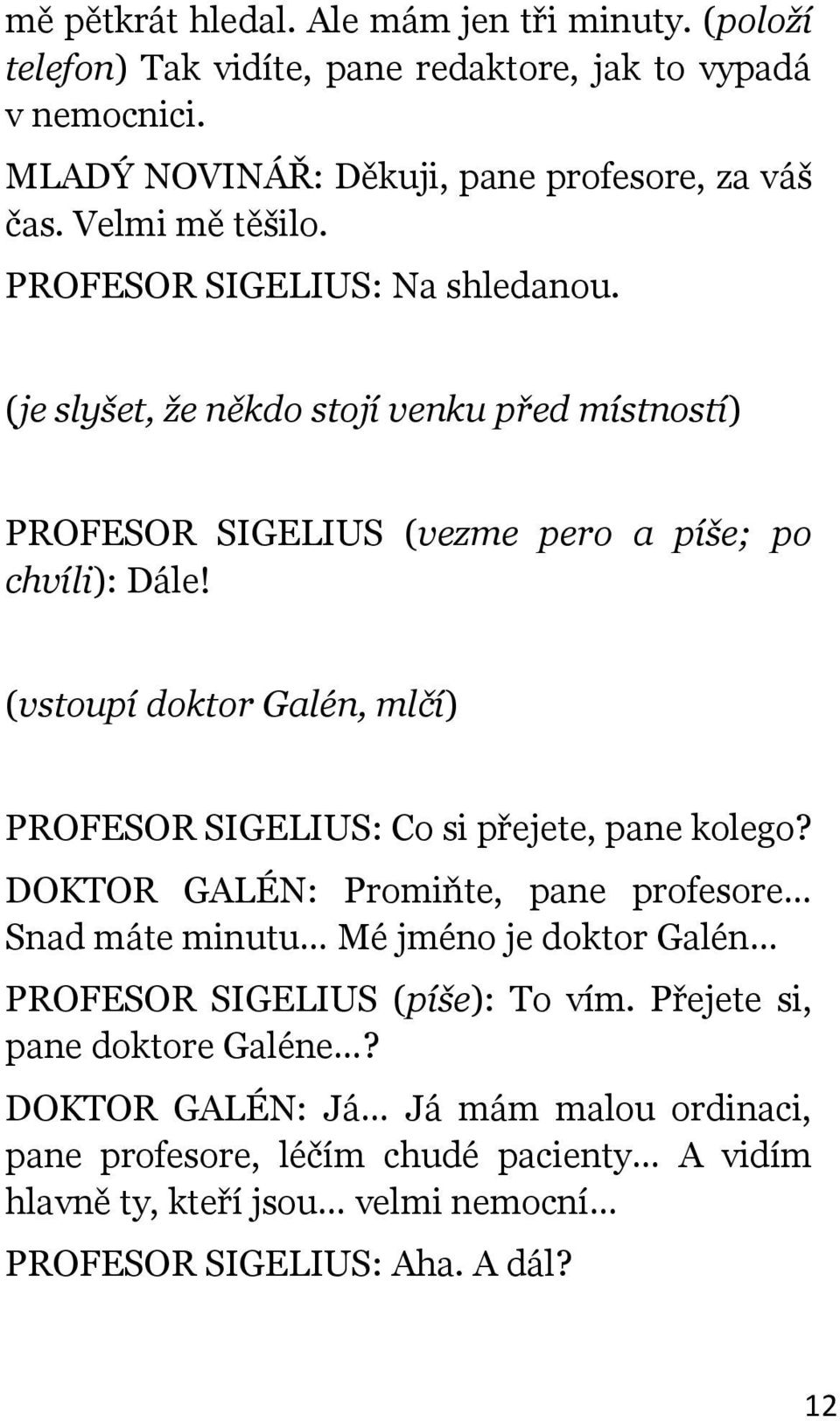 mě pětkrát hledal. Ale mám jen tři minuty. (položí telefon) Tak vidíte, pane redaktore, jak to vypadá v nemocnici.

MLADÝ NOVINÁŘ: Děkuji, pane profesore, za váš čas. Velmi mě těšilo.

PROFESOR SIGELIUS: Na shledanou.

(je slyšet, že někdo stojí venku před místností)

PROFESOR SIGELIUS (vezme pero a píše; po chvíli): Dále!

(vstoupí doktor Galén, mlčí)

PROFESOR SIGELIUS: Co si přejete, pane kolego?

DOKTOR GALÉN: Promiňte, pane profesore… Snad máte minutu… Mé jméno je doktor Galén…

PROFESOR SIGELIUS (píše): To vím. Přejete si, pane doktore Galéne…?

DOKTOR GALÉN: Já… Já mám malou ordinaci, pane profesore, léčím chudé pacienty… A vidím hlavně ty, kteří jsou… velmi nemocní…

PROFESOR SIGELIUS: Aha. A dál?

12